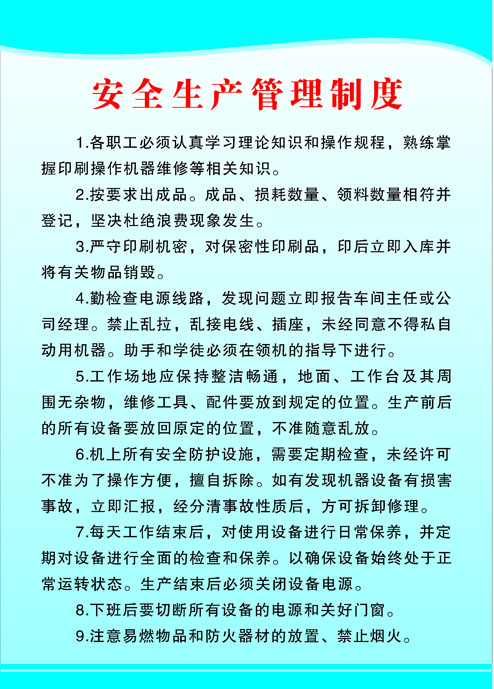 安全生产管理制度

1.各职工必须认真学习理论知识和操作规程，熟练掌握印刷操作机器维修等相关知识。

2.按要求出成品。成品、损耗数量、领料数量相符并登记，坚决杜绝浪费现象发生。

3.严守印刷机密，对保密性印刷品，印后立即入库并将有关物品销毁。

4.勤检查电源线路，发现问题立即报告车间主任或公司经理。禁止乱拉，乱接电线、插座，未经同意不得私自动用机器。助手和学徒必须在领机的指导下进行。

5.工作场地应保持整洁畅通，地面、工作台及其周围无杂物，维修工具、配件要放到规定的位置。生产前后的所有设备要放回原定的位置，不准随意乱放。

6.机上所有安全防护设施，需要定期检查，未经许可不准为了操作方便，擅自拆除。如有发现机器设备有损害事故，立即汇报，经分清事故性质后，方可拆卸修理。

7.每天工作结束后，对使用设备进行日常保养，并定期对设备进行全面的检查和保养。以确保设备始终处于正常运转状态。生产结束后必须关闭设备电源。

8.下班后要切断所有设备的电源和关好门窗。

9.注意易燃物品和防火器材的放置、禁止烟火。